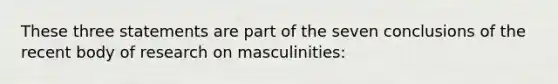 These three statements are part of the seven conclusions of the recent body of research on masculinities: